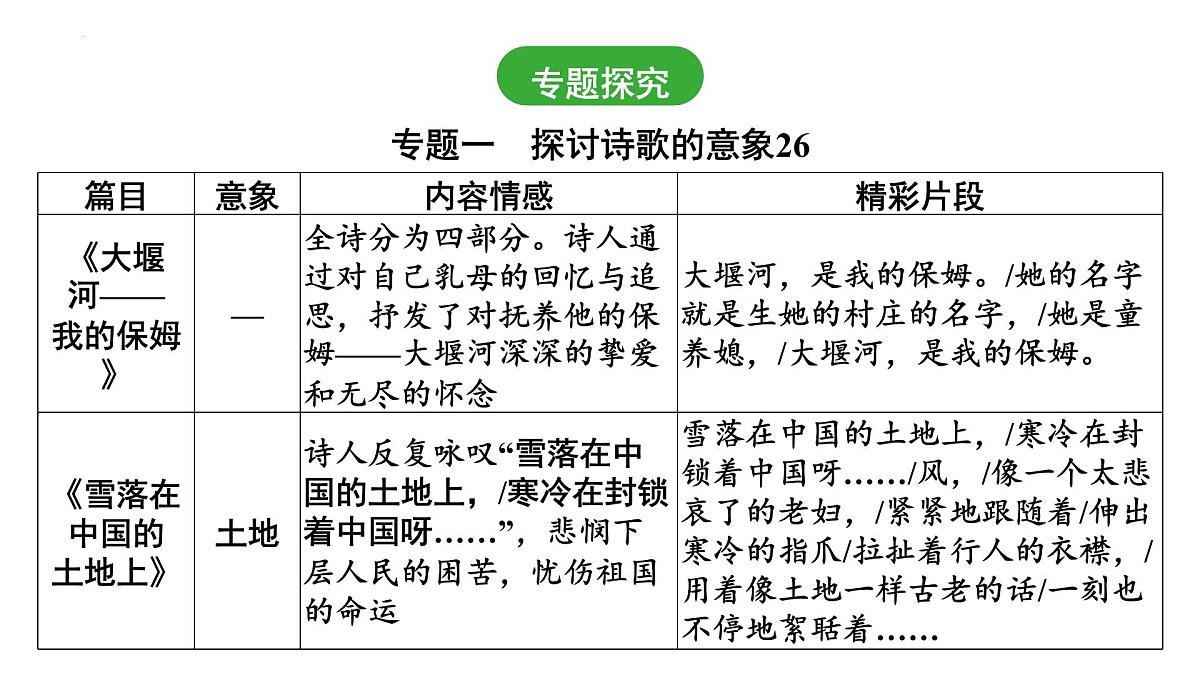 专题探究

专题一 探讨诗歌的意象26

| 篇目 | 意象 | 内容情感 | 精彩片段 |
|---|---|---|---|
| 《大堰河——我的保姆》 | — | 全诗分为四部分。诗人通过对自己乳母的回忆与追思，抒发了对抚养他的保姆——大堰河深深的挚爱和无尽的怀念 | 大堰河，是我的保姆。/她的名字就是生她的村庄的名字，/她是童养媳，/大堰河，是我的保姆。 |
| 《雪落在中国的土地上》 | 土地 | 诗人反复咏叹“雪落在中国的土地上，/寒冷在封锁着中国呀……”，悲悯下层人民的困苦，忧伤祖国的命运 | 雪落在中国的土地上，/寒冷在封锁着中国呀……/风，/像一个太悲哀了的老妇，/紧紧地跟随着/伸出寒冷的指爪/拉扯着行人的衣襟，/用着像土地一样古老的话/一刻也不停地絮聒着…… |